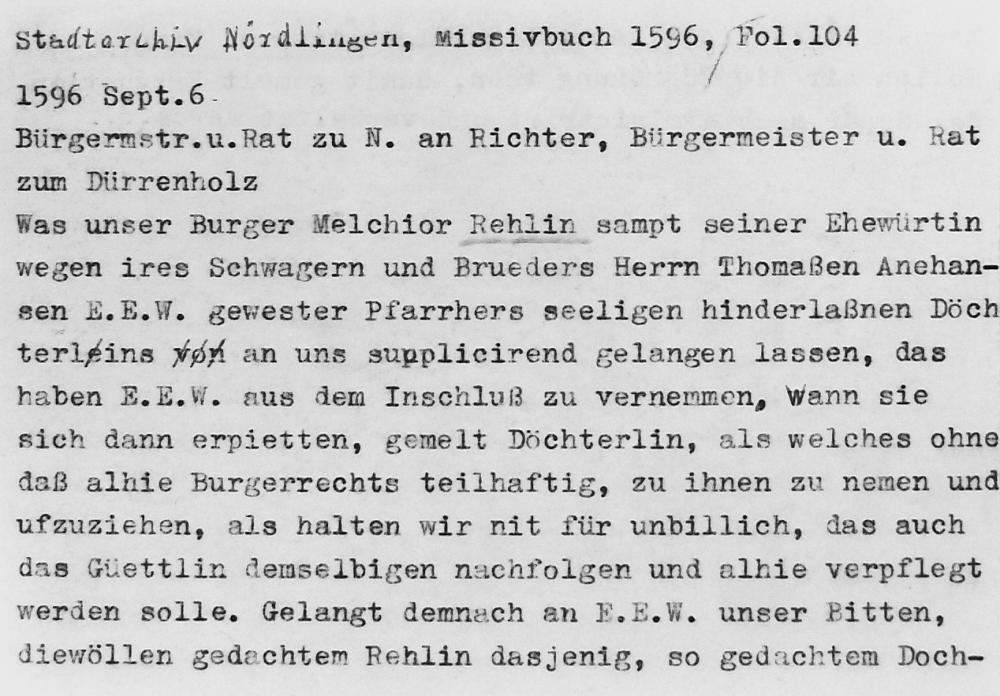 Stadtarchiv Nördlingen, Missivbuch 1596, Fol.104

1596 Sept.6

Bürgermstr.u.Rat zu N. an Richter, Bürgermeister u. Rat zum Dürrenholz

Was unser Burger Melchior Rehlin sampt seiner Ehewürtin wegen ires Schwagern und Brueders Herrn Thomaßen Anehansen E.E.W. gewester Pfarrhers seeligen hinderlaßnen Döchterleins von an uns supplicirend gelangen lassen, das haben E.E.W. aus dem Inschluß zu vernemmen, Wann sie sich dann erpietten, gemelt Döchterlin, als welches ohne daß alhie Burgerrechts teilhaftig, zu ihnen zu nemen und ufzuziehen, als halten wir nit für unbillich, das auch das Güettlin demselbigen nachfolgen und alhie verpflegt werden solle. Gelangt demnach an E.E.W. unser Bitten, diewöllen gedachtem Rehlin dasjenig, so gedachtem Doch-